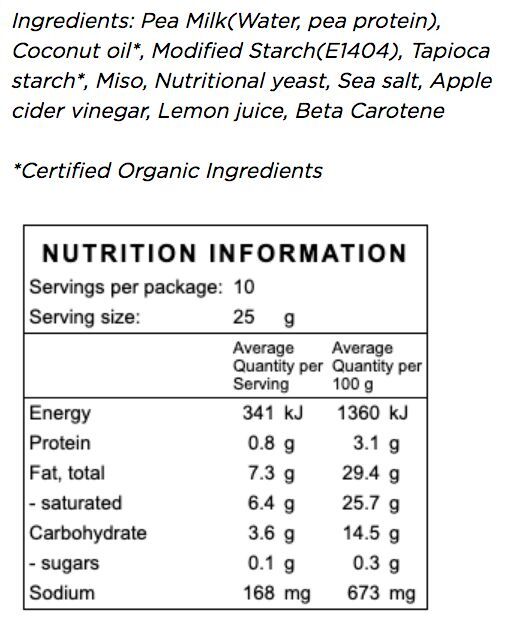 Ingredients: Pea Milk(Water, pea protein), Coconut oil*, Modified Starch(E1404), Tapioca starch*, Miso, Nutritional yeast, Sea salt, Apple cider vinegar, Lemon juice, Beta Carotene

*Certified Organic Ingredients

NUTRITION INFORMATION

Servings per package: 10
Serving size: 25 g

| | Average Quantity per Serving | Average Quantity per 100 g |
|---|---|---|
| Energy | 341 kJ | 1360 kJ |
| Protein | 0.8 g | 3.1 g |
| Fat, total | 7.3 g | 29.4 g |
| - saturated | 6.4 g | 25.7 g |
| Carbohydrate | 3.6 g | 14.5 g |
| - sugars | 0.1 g | 0.3 g |
| Sodium | 168 mg | 673 mg |